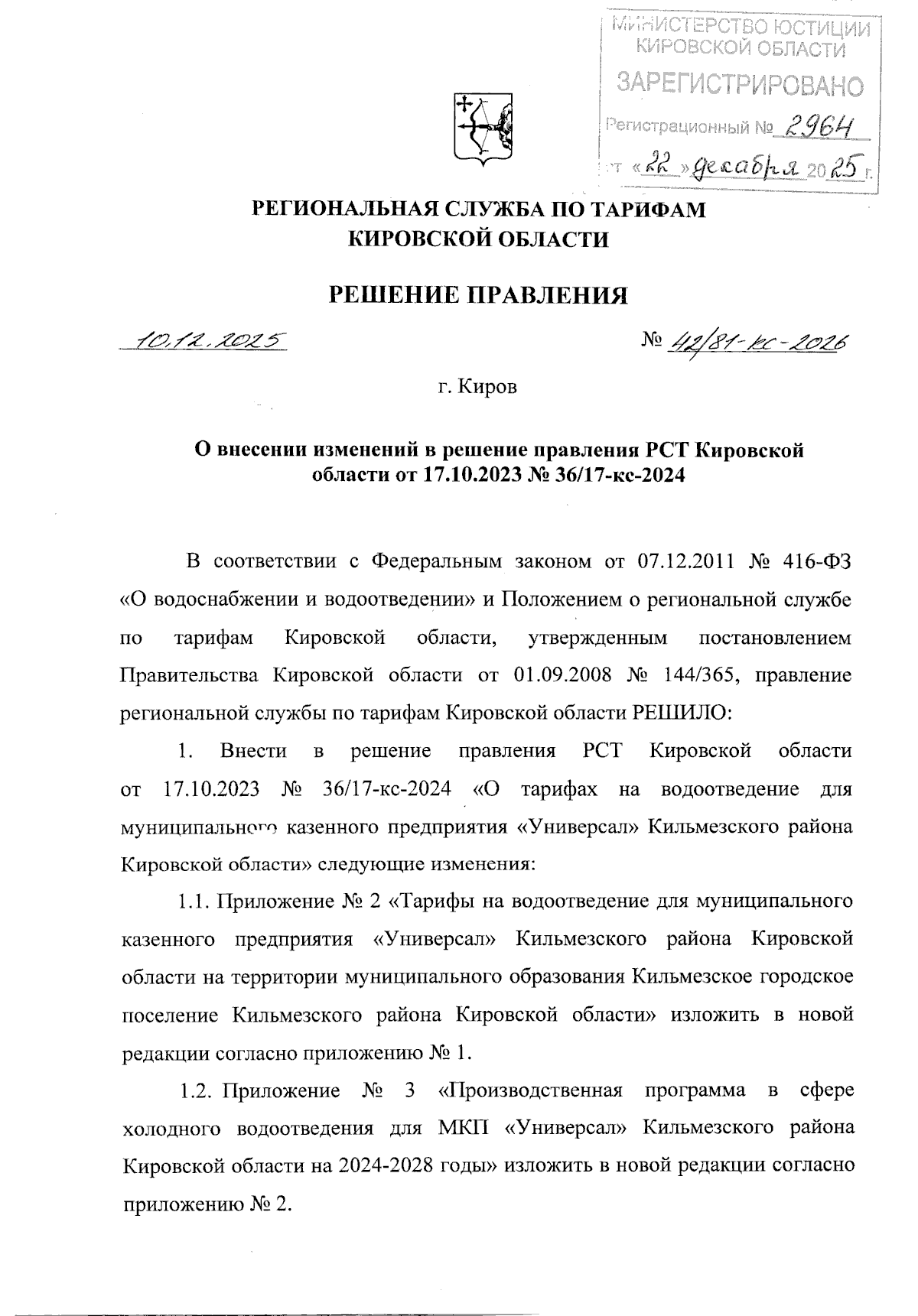 МИНИСТЕРСТВО ЮСТИЦИИ КИРОВСКОЙ ОБЛАСТИ
ЗАРЕГИСТРИРОВАНО
Регистрационный № 2964
от «22» декабря 2025 г.

РЕГИОНАЛЬНАЯ СЛУЖБА ПО ТАРИФАМ КИРОВСКОЙ ОБЛАСТИ

РЕШЕНИЕ ПРАВЛЕНИЯ

10.12.2025 № 42/81-кс-2026

г. Киров

О внесении изменений в решение правления РСТ Кировской области от 17.10.2023 № 36/17-кс-2024

В соответствии с Федеральным законом от 07.12.2011 № 416-ФЗ «О водоснабжении и водоотведении» и Положением о региональной службе по тарифам Кировской области, утвержденным постановлением Правительства Кировской области от 01.09.2008 № 144/365, правление региональной службы по тарифам Кировской области РЕШИЛО:

1. Внести в решение правления РСТ Кировской области от 17.10.2023 № 36/17-кс-2024 «О тарифах на водоотведение для муниципального казенного предприятия «Универсал» Кильмезского района Кировской области» следующие изменения:

1.1. Приложение № 2 «Тарифы на водоотведение для муниципального казенного предприятия «Универсал» Кильмезского района Кировской области на территории муниципального образования Кильмезское городское поселение Кильмезского района Кировской области» изложить в новой редакции согласно приложению № 1.

1.2. Приложение № 3 «Производственная программа в сфере холодного водоотведения для МКП «Универсал» Кильмезского района Кировской области на 2024-2028 годы» изложить в новой редакции согласно приложению № 2.